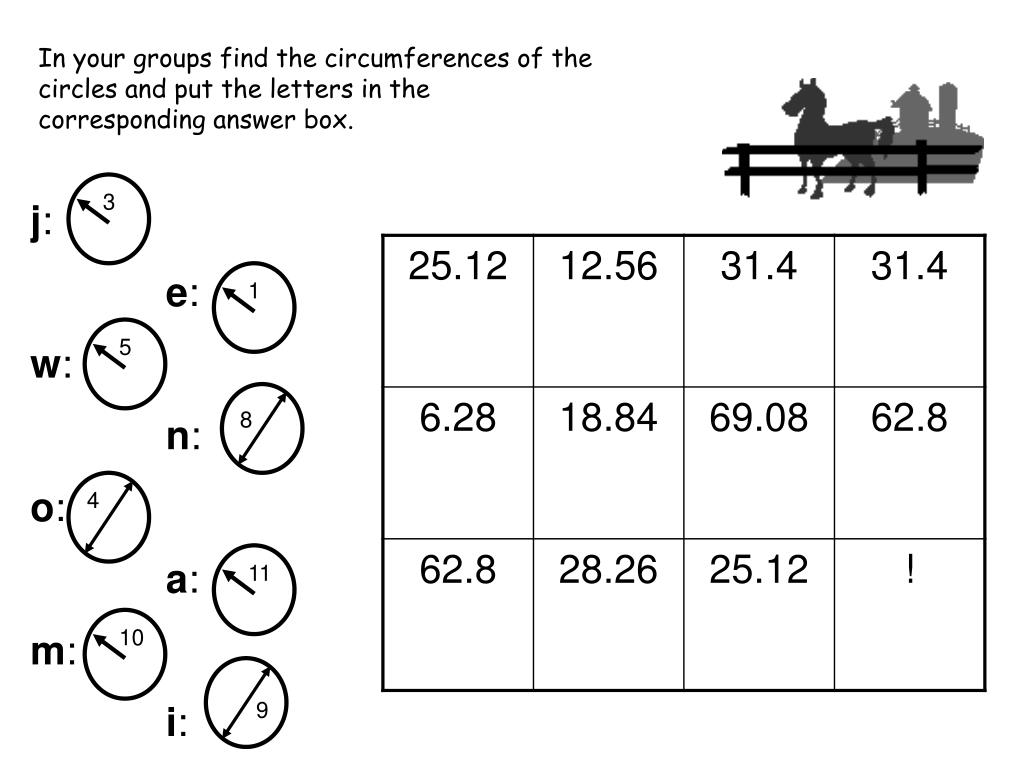 In your groups find the circumferences of the circles and put the letters in the corresponding answer box.

j: 3

e: 1

w: 5

n: 8

o: 4

a: 11

m: 10

i: 9

| 25.12 | 12.56 | 31.4 | 31.4 |
|---|---|---|---|
| 6.28 | 18.84 | 69.08 | 62.8 |
| 62.8 | 28.26 | 25.12 | ! |